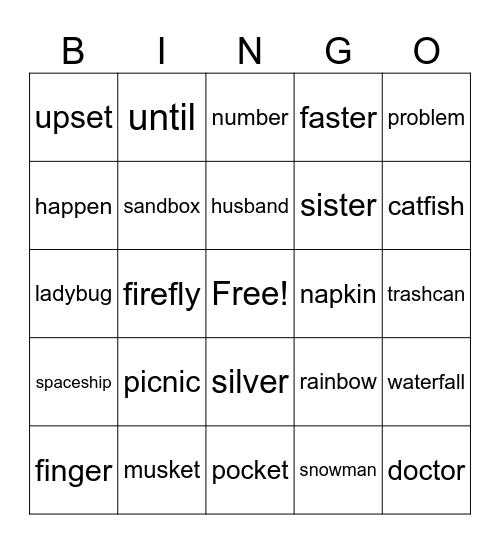 | B | I | N | G | O |
|---|---|---|---|---|
| upset | until | number | faster | problem |
| happen | sandbox | husband | sister | catfish |
| ladybug | firefly | Free! | napkin | trashcan |
| spaceship | picnic | silver | rainbow | waterfall |
| finger | musket | pocket | snowman | doctor |